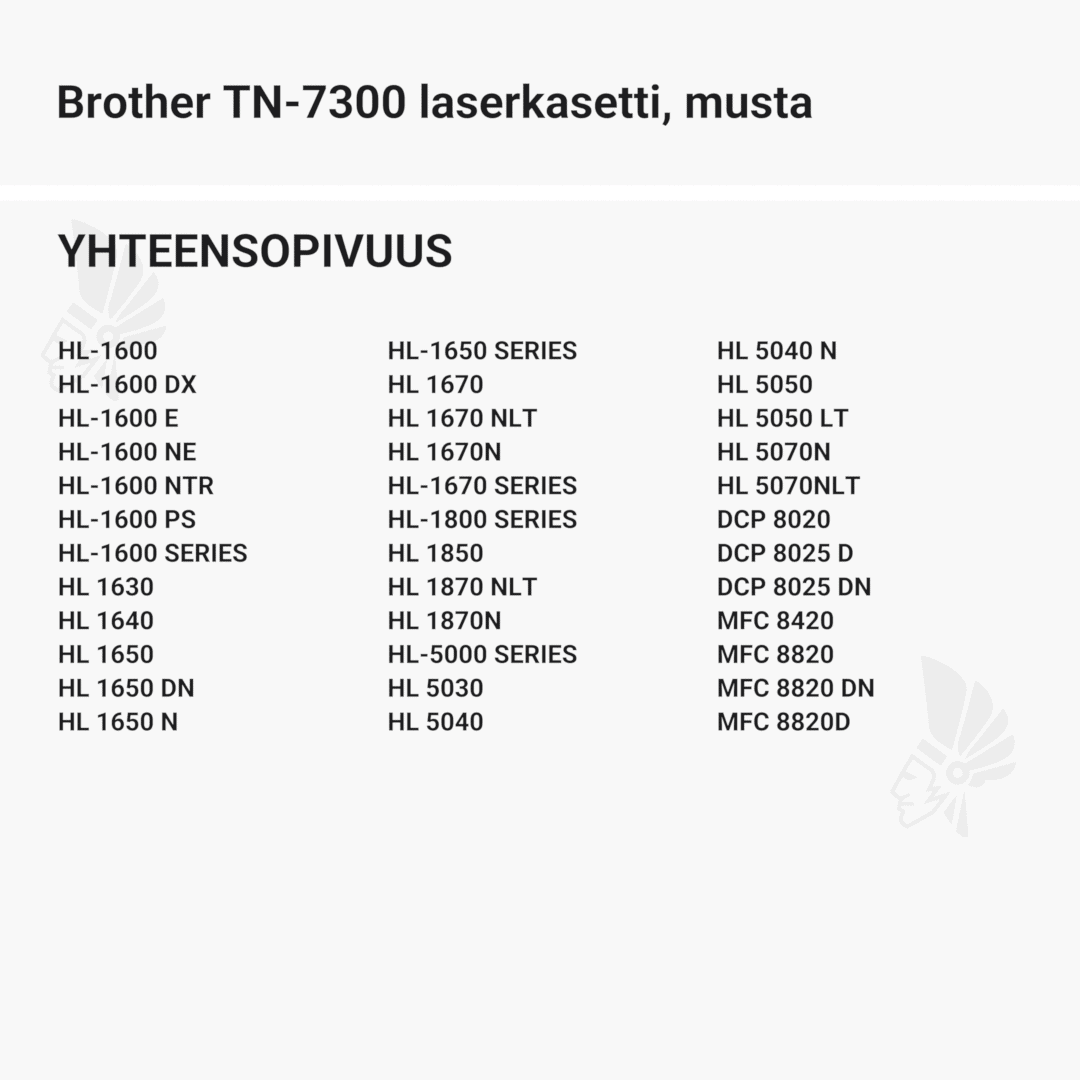 Brother TN-7300 laserkasetti, musta

YHTEENSOPIVUUS

HL-1600
HL-1600 DX
HL-1600 E
HL-1600 NE
HL-1600 NTR
HL-1600 PS
HL-1600 SERIES
HL 1630
HL 1640
HL 1650
HL 1650 DN
HL 1650 N

HL-1650 SERIES
HL 1670
HL 1670 NLT
HL 1670N
HL-1670 SERIES
HL-1800 SERIES
HL 1850
HL 1870 NLT
HL 1870N
HL-5000 SERIES
HL 5030
HL 5040

HL 5040 N
HL 5050
HL 5050 LT
HL 5070N
HL 5070NLT
DCP 8020
DCP 8025 D
DCP 8025 DN
MFC 8420
MFC 8820
MFC 8820 DN
MFC 8820D